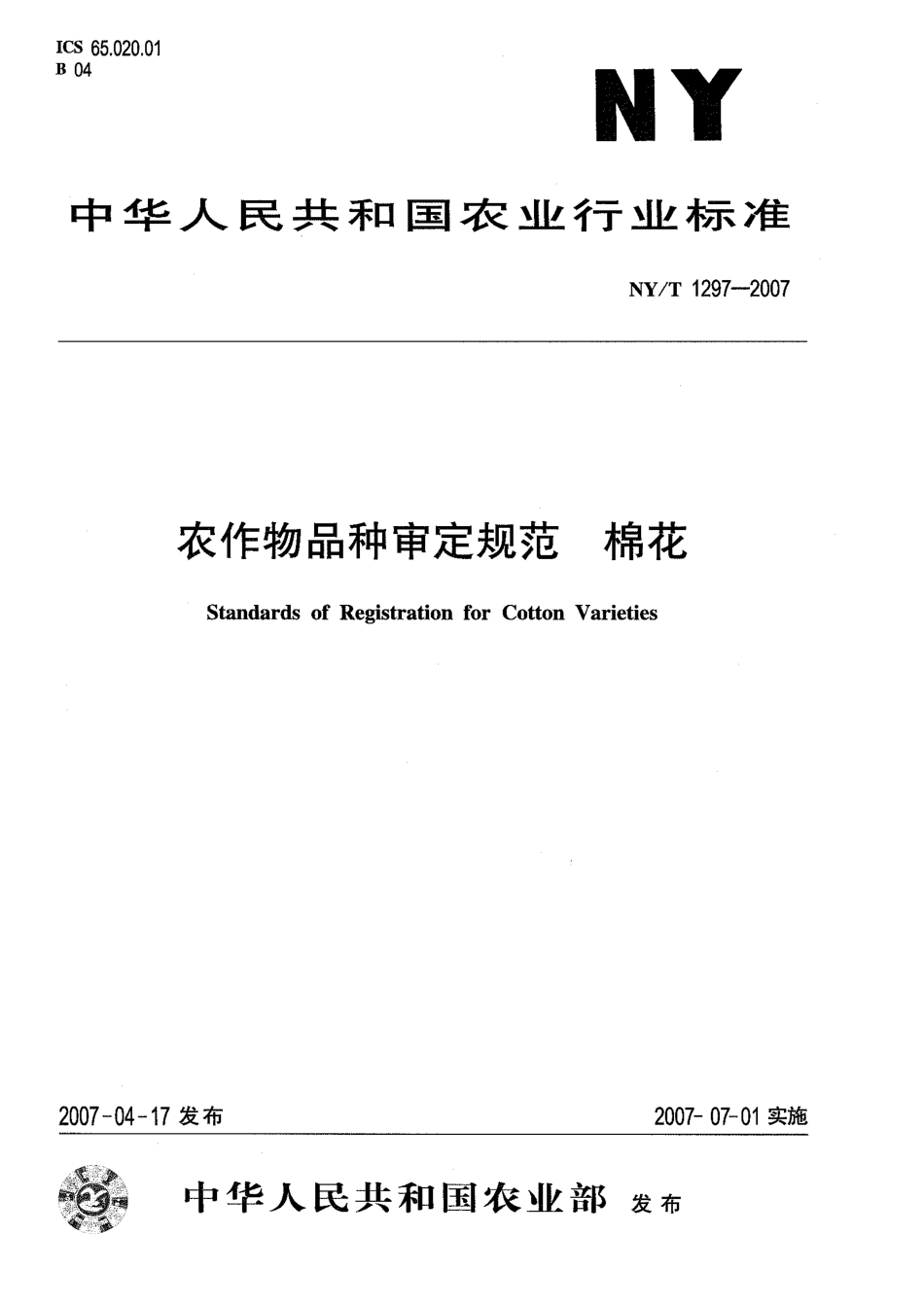 ICS 65.020.01
B 04

NY

中华人民共和国农业行业标准

NY/T 1297—2007

农作物品种审定规范　棉花

Standards of Registration for Cotton Varieties

2007-04-17 发布

2007-07-01 实施

中华人民共和国农业部 发布